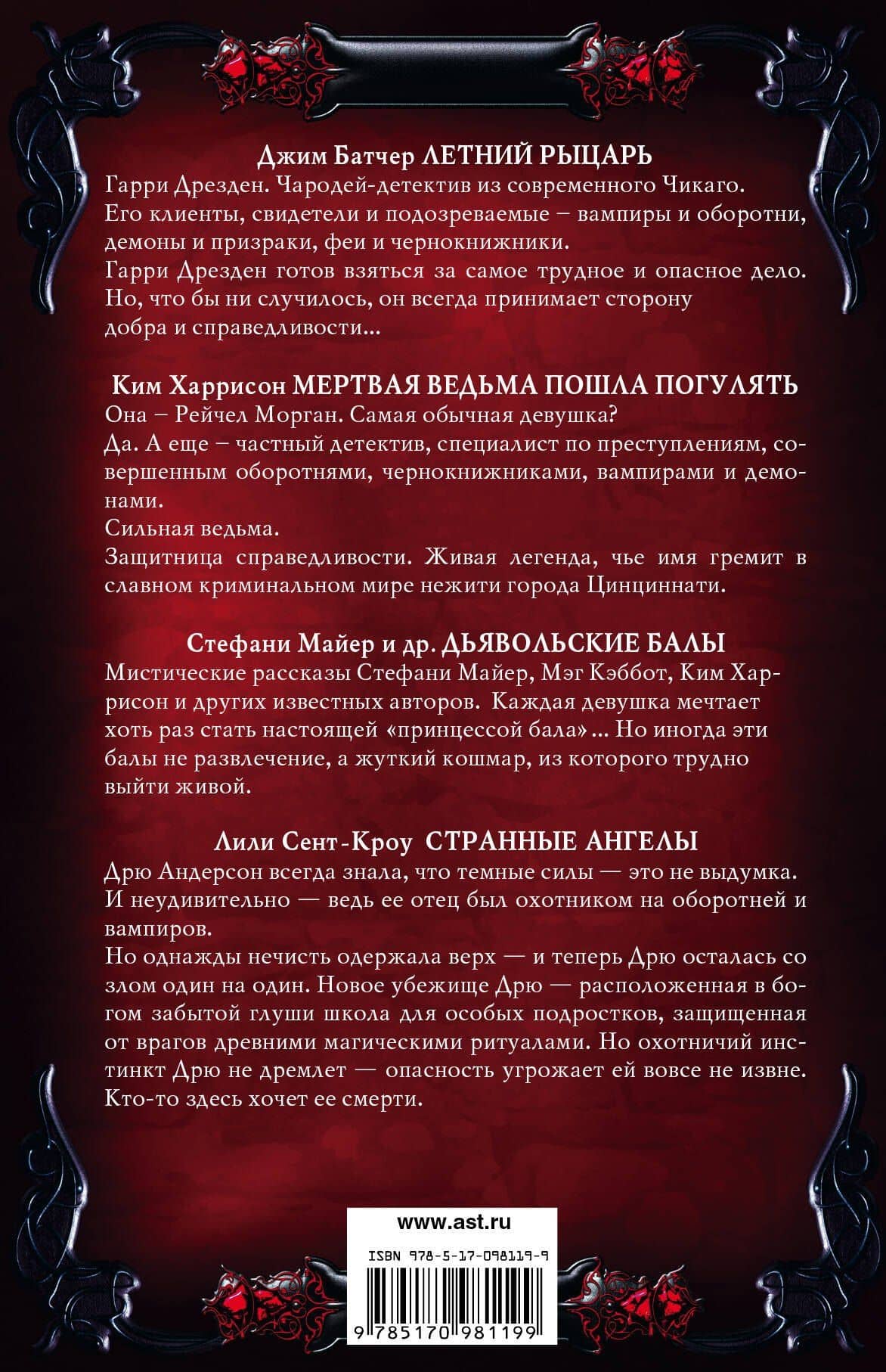 Джим Батчер ЛЕТНИЙ РЫЦАРЬ
Гарри Дрезден. Чародей-детектив из современного Чикаго. Его клиенты, свидетели и подозреваемые – вампиры и оборотни, демоны и призраки, феи и чернокнижники.
Гарри Дрезден готов взяться за самое трудное и опасное дело. Но, что бы ни случилось, он всегда принимает сторону добра и справедливости...

Ким Харрисон МЕРТВАЯ ВЕДЬМА ПОШЛА ПОГУЛЯТЬ
Она – Рейчел Морган. Самая обычная девушка?
Да. А еще – частный детектив, специалист по преступлениям, совершенным оборотнями, чернокнижниками, вампирами и демонами.
Сильная ведьма.
Защитница справедливости. Живая легенда, чье имя гремит в славном криминальном мире нежити города Цинциннати.

Стефани Майер и др. ДЬЯВОЛЬСКИЕ БАЛЫ
Мистические рассказы Стефани Майер, Мэг Кэббот, Ким Харрисон и других известных авторов. Каждая девушка мечтает хоть раз стать настоящей «принцессой бала» ... Но иногда эти балы не развлечение, а жуткий кошмар, из которого трудно выйти живой.

Лили Сент-Кроу СТРАННЫЕ АНГЕЛЫ
Дрю Андерсон всегда знала, что темные силы — это не выдумка. И неудивительно — ведь ее отец был охотником на оборотней и вампиров.
Но однажды нечисть одержала верх — и теперь Дрю осталась со злом один на один. Новое убежище Дрю — расположенная в богом забытой глуши школа для особых подростков, защищенная от врагов древними магическими ритуалами. Но охотничий инстинкт Дрю не дремлет — опасность угрожает ей вовсе не извне. Кто-то здесь хочет ее смерти.

www.ast.ru
ISBN 978-5-17-098119-9
9 785170 981199